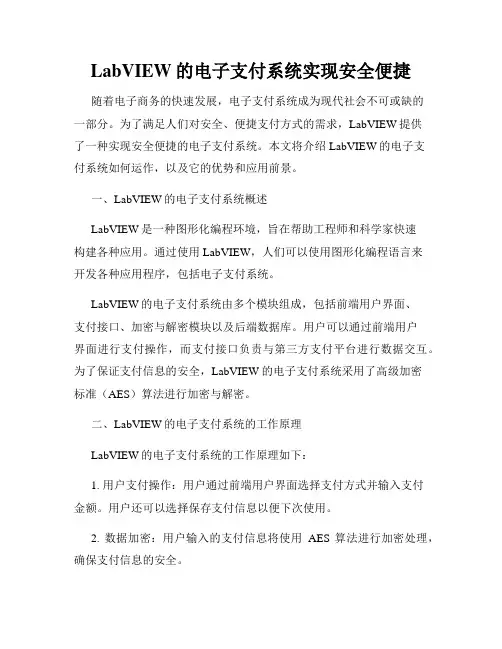 LabVIEW 的电子支付系统实现安全便捷

随着电子商务的快速发展，电子支付系统成为现代社会不可或缺的一部分。为了满足人们对安全、便捷支付方式的需求，LabVIEW 提供了一种实现安全便捷的电子支付系统。本文将介绍 LabVIEW 的电子支付系统如何运作，以及它的优势和应用前景。

一、LabVIEW 的电子支付系统概述

LabVIEW 是一种图形化编程环境，旨在帮助工程师和科学家快速构建各种应用。通过使用 LabVIEW，人们可以使用图形化编程语言来开发各种应用程序，包括电子支付系统。

LabVIEW 的电子支付系统由多个模块组成，包括前端用户界面、支付接口、加密与解密模块以及后端数据库。用户可以通过前端用户界面进行支付操作，而支付接口负责与第三方支付平台进行数据交互。为了保证支付信息的安全，LabVIEW 的电子支付系统采用了高级加密标准（AES）算法进行加密与解密。

二、LabVIEW 的电子支付系统的工作原理

LabVIEW 的电子支付系统的工作原理如下：

1. 用户支付操作：用户通过前端用户界面选择支付方式并输入支付金额。用户还可以选择保存支付信息以便下次使用。

2. 数据加密：用户输入的支付信息将使用 AES 算法进行加密处理，确保支付信息的安全。